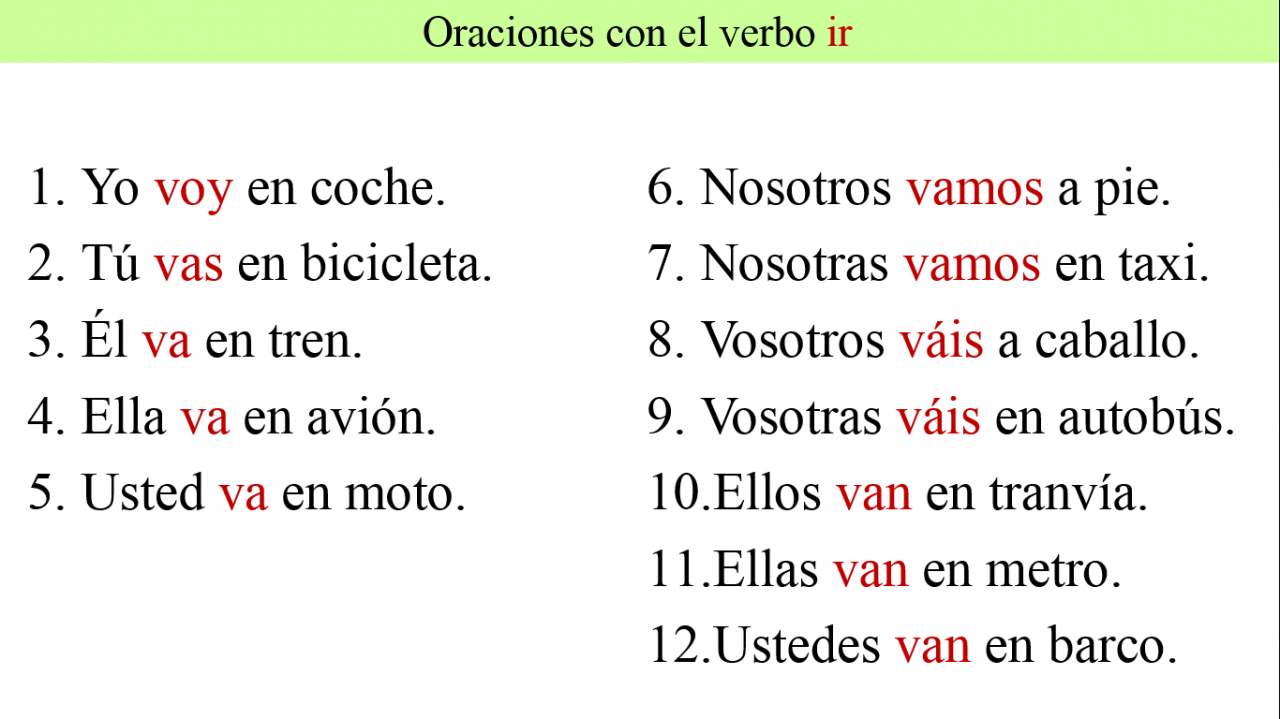 Oraciones con el verbo ir

1. Yo voy en coche.
2. Tú vas en bicicleta.
3. Él va en tren.
4. Ella va en avión.
5. Usted va en moto.

6. Nosotros vamos a pie.
7. Nosotras vamos en taxi.
8. Vosotros váis a caballo.
9. Vosotras váis en autobús.
10.Ellos van en tranvía.
11.Ellas van en metro.
12.Ustedes van en barco.